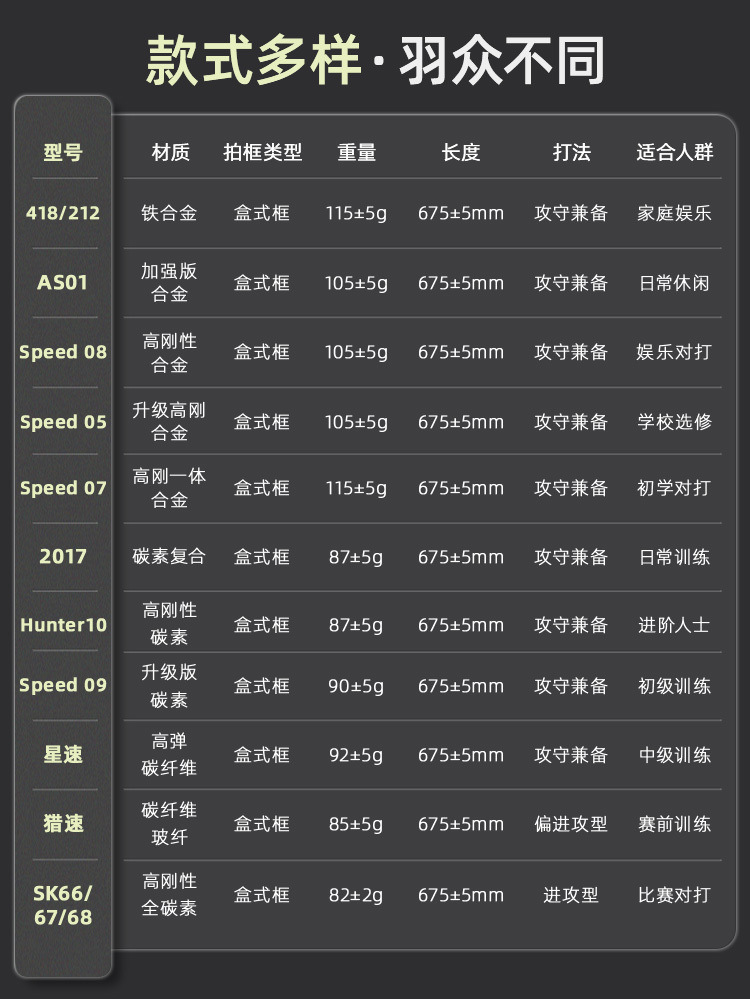 款式多样·羽众不同

| 型号 | 材质 | 拍框类型 | 重量 | 长度 | 打法 | 适合人群 |
|---|---|---|---|---|---|---|
| 418/212 | 铁合金 | 盒式框 | 115±5g | 675±5mm | 攻守兼备 | 家庭娱乐 |
| AS01 | 加强版合金 | 盒式框 | 105±5g | 675±5mm | 攻守兼备 | 日常休闲 |
| Speed 08 | 高刚性合金 | 盒式框 | 105±5g | 675±5mm | 攻守兼备 | 娱乐对打 |
| Speed 05 | 升级高刚合金 | 盒式框 | 105±5g | 675±5mm | 攻守兼备 | 学校选修 |
| Speed 07 | 高刚一体合金 | 盒式框 | 115±5g | 675±5mm | 攻守兼备 | 初学对打 |
| 2017 | 碳素复合 | 盒式框 | 87±5g | 675±5mm | 攻守兼备 | 日常训练 |
| Hunter10 | 高刚性碳素 | 盒式框 | 87±5g | 675±5mm | 攻守兼备 | 进阶人士 |
| Speed 09 | 升级版碳素 | 盒式框 | 90±5g | 675±5mm | 攻守兼备 | 初级训练 |
| 星速 | 高弹碳纤维 | 盒式框 | 92±5g | 675±5mm | 攻守兼备 | 中级训练 |
| 猎速 | 碳纤维玻纤 | 盒式框 | 85±5g | 675±5mm | 偏进攻型 | 赛前训练 |
| SK66/67/68 | 高刚性全碳素 | 盒式框 | 82±2g | 675±5mm | 进攻型 | 比赛对打 |